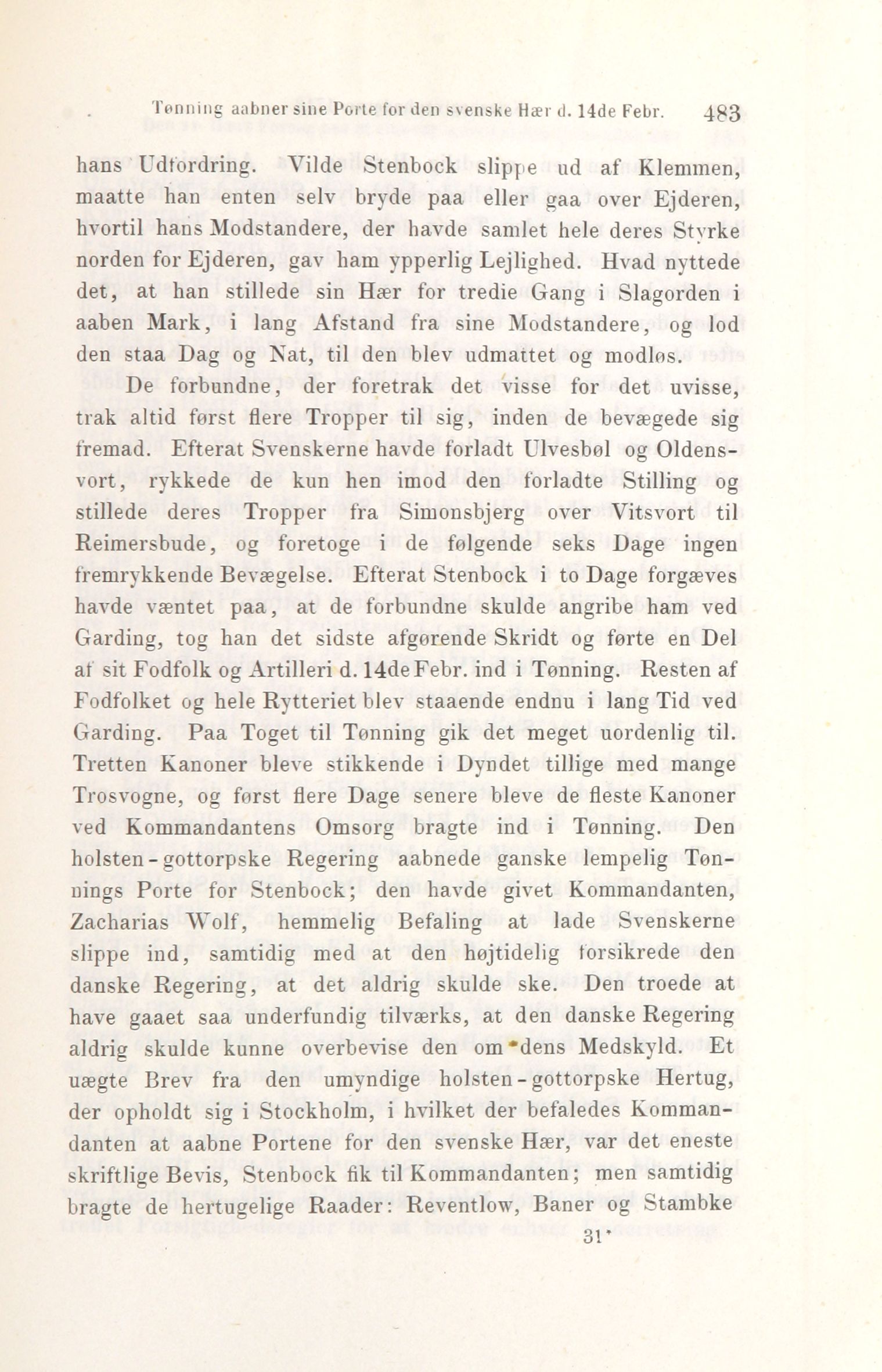 Tønning aabner sine Porte for den svenske Hær d. 14de Febr. 483

hans Udfordring. Vilde Stenbock slippe ud af Klemmen, maatte han enten selv bryde paa eller gaa over Ejderen, hvortil hans Modstandere, der havde samlet hele deres Styrke norden for Ejderen, gav ham ypperlig Lejlighed. Hvad nyttede det, at han stillede sin Hær for tredie Gang i Slagorden i aaben Mark, i lang Afstand fra sine Modstandere, og lod den staa Dag og Nat, til den blev udmattet og modløs.

De forbundne, der foretrak det visse for det uvisse, trak altid først flere Tropper til sig, inden de bevægede sig fremad. Efterat Svenskerne havde forladt Ulvesbøl og Oldensvort, rykkede de kun hen imod den forladte Stilling og stillede deres Tropper fra Simonsbjerg over Vitsvort til Reimersbude, og foretoge i de følgende seks Dage ingen fremrykkende Bevægelse. Efterat Stenbock i to Dage forgæves havde væntet paa, at de forbundne skulde angribe ham ved Garding, tog han det sidste afgørende Skridt og førte en Del af sit Fodfolk og Artilleri d. 14de Febr. ind i Tønning. Resten af Fodfolket og hele Rytteriet blev staaende endnu i lang Tid ved Garding. Paa Toget til Tønning gik det meget uordenlig til. Tretten Kanoner bleve stikkende i Dyndet tillige med mange Trosvogne, og først flere Dage senere bleve de fleste Kanoner ved Kommandantens Omsorg bragte ind i Tønning. Den holsten-gottorpske Regering aabnede ganske lempelig Tønnings Porte for Stenbock; den havde givet Kommandanten, Zacharias Wolf, hemmelig Befaling at lade Svenskerne slippe ind, samtidig med at den højtidelig forsikrede den danske Regering, at det aldrig skulde ske. Den troede at have gaaet saa underfundig tilværks, at den danske Regering aldrig skulde kunne overbevise den om dens Medskyld. Et uægte Brev fra den umyndige holsten-gottorpske Hertug, der opholdt sig i Stockholm, i hvilket der befaledes Kommandanten at aabne Portene for den svenske Hær, var det eneste skriftlige Bevis, Stenbock fik til Kommandanten; men samtidig bragte de hertugelige Raader: Reventlow, Baner og Stambke

31*